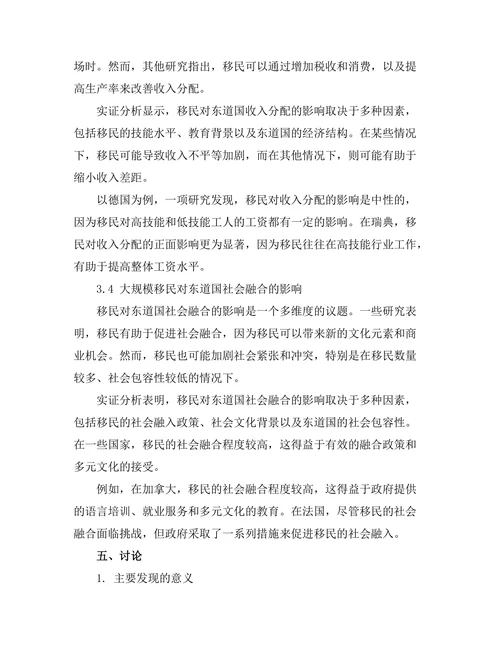 场时。然而，其他研究指出，移民可以通过增加税收和消费，以及提高生产率来改善收入分配。

实证分析显示，移民对东道国收入分配的影响取决于多种因素，包括移民的技能水平、教育背景以及东道国的经济结构。在某些情况下，移民可能导致收入不平等加剧，而在其他情况下，则可能有助于缩小收入差距。

以德国为例，一项研究发现，移民对收入分配的影响是中性的，因为移民对高技能和低技能工人的工资都有一定的影响。在瑞典，移民对收入分配的正面影响更为显著，因为移民往往在高技能行业工作，有助于提高整体工资水平。

3.4 大规模移民对东道国社会融合的影响

移民对东道国社会融合的影响是一个多维度的议题。一些研究表明，移民有助于促进社会融合，因为移民可以带来新的文化元素和商业机会。然而，移民也可能加剧社会紧张和冲突，特别是在移民数量较多、社会包容性较低的情况下。

实证分析表明，移民对东道国社会融合的影响取决于多种因素，包括移民的社会融入政策、社会文化背景以及东道国的社会包容性。在一些国家，移民的社会融合程度较高，这得益于有效的融合政策和多元文化的接受。

例如，在加拿大，移民的社会融合程度较高，这得益于政府提供的语言培训、就业服务和多元文化的教育。在法国，尽管移民的社会融合面临挑战，但政府采取了一系列措施来促进移民的社会融入。

五、讨论

1. 主要发现的意义